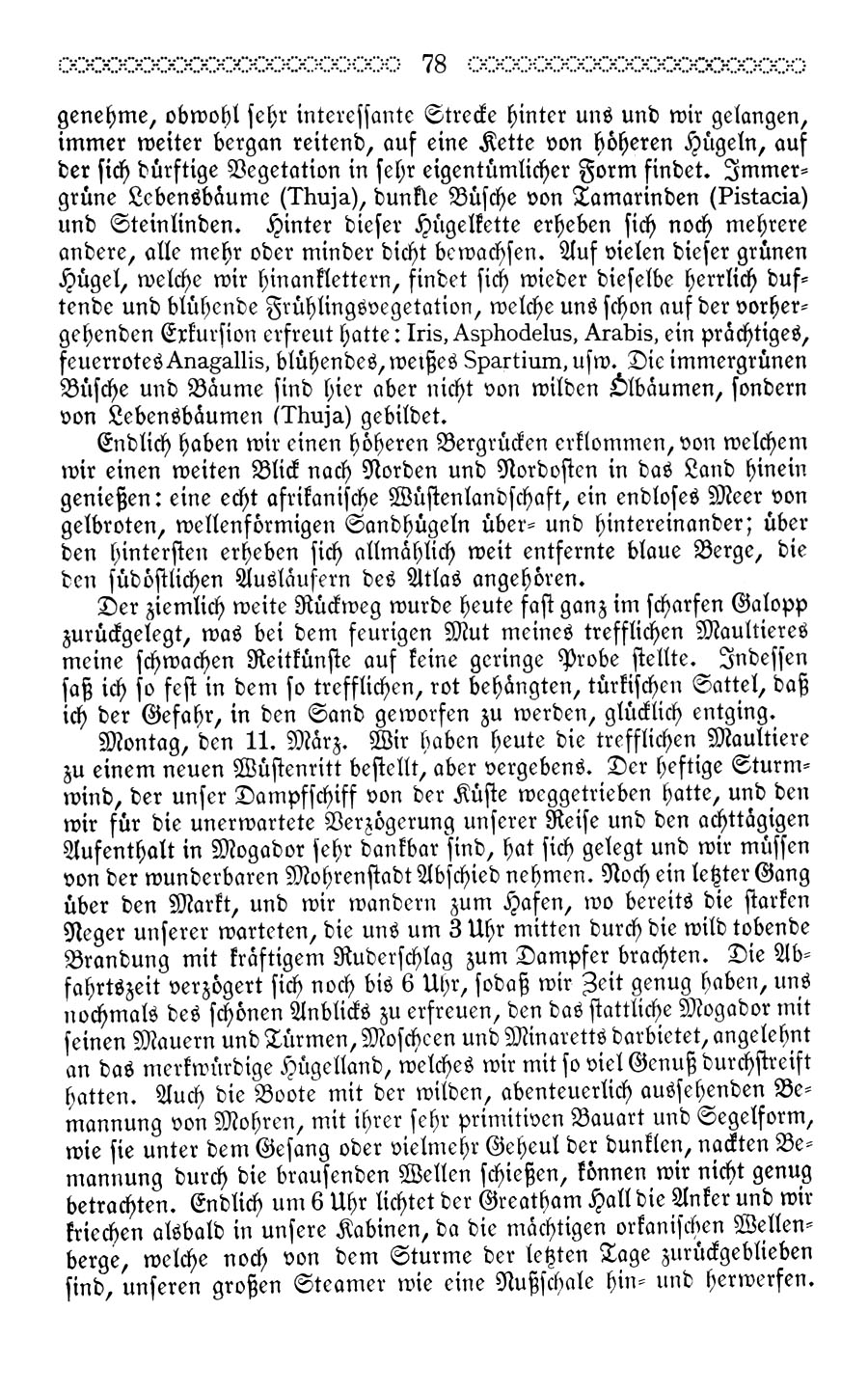 78

genehme, obwohl sehr interessante Strecke hinter uns und wir gelangen, immer weiter bergan reitend, auf eine Kette von höheren Hügeln, auf der sich dürftige Vegetation in sehr eigentümlicher Form findet. Immergrüne Lebensbäume (Thuja), dunkle Büsche von Tamarinden (Pistacia) und Steinlinden. Hinter dieser Hügelkette erheben sich noch mehrere andere, alle mehr oder minder dicht bewachsen. Auf vielen dieser grünen Hügel, welche wir hinanklettern, findet sich wieder dieselbe herrlich duftende und blühende Frühlingsvegetation, welche uns schon auf der vorhergehenden Exkursion erfreut hatte: Iris, Asphodelus, Arabis, ein prächtiges, feuerrotes Anagallis, blühendes, weißes Spartium, usw. Die immergrünen Büsche und Bäume sind hier aber nicht von wilden Ölbäumen, sondern von Lebensbäumen (Thuja) gebildet.

Endlich haben wir einen höheren Bergrücken erklommen, von welchem wir einen weiten Blick nach Norden und Nordosten in das Land hinein genießen: eine echt afrikanische Wüstenlandschaft, ein endloses Meer von gelbroten, wellenförmigen Sandhügeln über- und hintereinander; über den hintersten erheben sich allmählich weit entfernte blaue Berge, die den südöstlichen Ausläufern des Atlas angehören.

Der ziemlich weite Rückweg wurde heute fast ganz im scharfen Galopp zurückgelegt, was bei dem feurigen Mut meines trefflichen Maultieres meine schwachen Reitkünste auf keine geringe Probe stellte. Indessen saß ich so fest in dem so trefflichen, rot behängten, türkischen Sattel, daß ich der Gefahr, in den Sand geworfen zu werden, glücklich entging.

Montag, den 11. März. Wir haben heute die trefflichen Maultiere zu einem neuen Wüstenritt bestellt, aber vergebens. Der heftige Sturmwind, der unser Dampfschiff von der Küste weggetrieben hatte, und den wir für die unerwartete Verzögerung unserer Reise und den achttägigen Aufenthalt in Mogador sehr dankbar sind, hat sich gelegt und wir müssen von der wunderbaren Mohrenstadt Abschied nehmen. Noch ein letzter Gang über den Markt, und wir wandern zum Hafen, wo bereits die starken Neger unserer warteten, die uns um 3 Uhr mitten durch die wild tobende Brandung mit kräftigem Ruderschlag zum Dampfer brachten. Die Abfahrtszeit verzögert sich noch bis 6 Uhr, sodaß wir Zeit genug haben, uns nochmals des schönen Anblicks zu erfreuen, den das stattliche Mogador mit seinen Mauern und Türmen, Moscheen und Minaretts darbietet, angelehnt an das merkwürdige Hügelland, welches wir mit so viel Genuß durchstreift hatten. Auch die Boote mit der wilden, abenteuerlich aussehenden Bemannung von Mohren, mit ihrer sehr primitiven Bauart und Segelform, wie sie unter dem Gesang oder vielmehr Geheul der dunklen, nackten Bemannung durch die brausenden Wellen schießen, können wir nicht genug betrachten. Endlich um 6 Uhr lichtet der Greatham Hall die Anker und wir kriechen alsbald in unsere Kabinen, da die mächtigen orkanischen Wellenberge, welche noch von dem Sturme der letzten Tage zurückgeblieben sind, unseren großen Steamer wie eine Nußschale hin- und herwerfen.